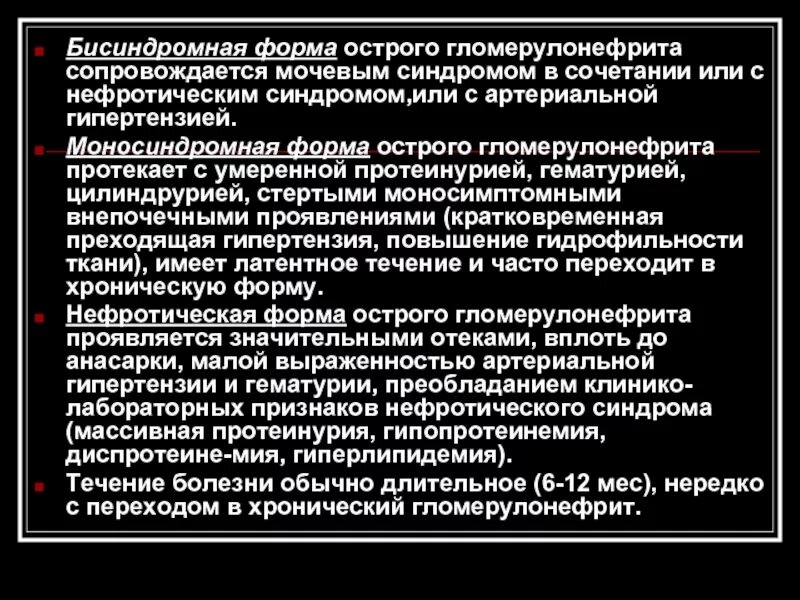 Бисиндромная форма острого гломерулонефрита сопровождается мочевым синдромом в сочетании или с нефротическим синдромом,или с артериальной гипертензией.

Моносиндромная форма острого гломерулонефрита протекает с умеренной протеинурией, гематурией, цилиндрурией, стертыми моносимптомными внепочечными проявлениями (кратковременная преходящая гипертензия, повышение гидрофильности ткани), имеет латентное течение и часто переходит в хроническую форму.

Нефротическая форма острого гломерулонефрита проявляется значительными отеками, вплоть до анасарки, малой выраженностью артериальной гипертензии и гематурии, преобладанием клинико-лабораторных признаков нефротического синдрома (массивная протеинурия, гипопротеинемия, диспротеине-мия, гиперлипидемия).

Течение болезни обычно длительное (6-12 мес), нередко с переходом в хронический гломерулонефрит.